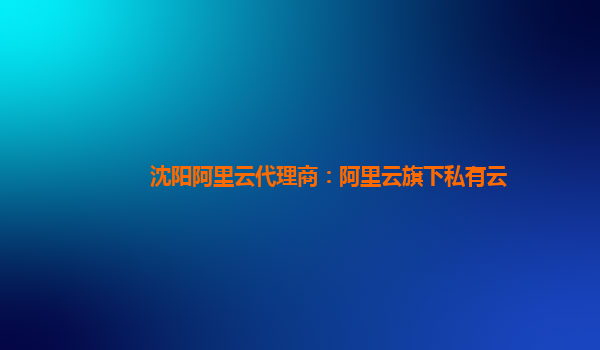 沈阳阿里云代理商：阿里云旗下私有云